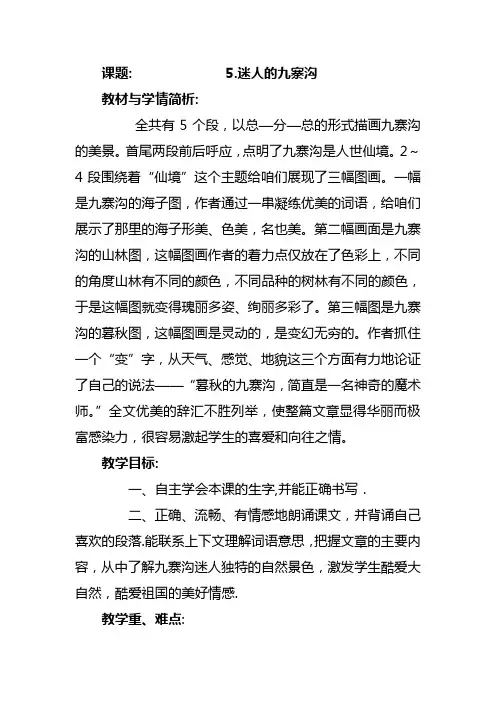 课题:　　　　　　5.迷人的九寨沟

教材与学情简析:

全共有 5 个段，以总—分—总的形式描画九寨沟的美景。首尾两段前后呼应，点明了九寨沟是人世仙境。2～4 段围绕着“仙境”这个主题给咱们展现了三幅图画。一幅是九寨沟的海子图，作者通过一串凝练优美的词语，给咱们展示了那里的海子形美、色美，名也美。第二幅画面是九寨沟的山林图，这幅图画作者的着力点仅放在了色彩上，不同的角度山林有不同的颜色，不同品种的树林有不同的颜色，于是这幅图就变得瑰丽多姿、绚丽多彩了。第三幅图是九寨沟的暮秋图，这幅图画是灵动的，是变幻无穷的。作者抓住一个“变”字，从天气、感觉、地貌这三个方面有力地论证了自己的说法——“暮秋的九寨沟，简直是一名神奇的魔术师。”全文优美的辞汇不胜列举，使整篇文章显得华丽而极富感染力，很容易激起学生的喜爱和向往之情。

教学目标:

一、自主学会本课的生字,并能正确书写．

二、正确、流畅、有情感地朗诵课文，并背诵自己喜欢的段落.能联系上下文理解词语意思，把握文章的主要内容，从中了解九寨沟迷人独特的自然景色，激发学生酷爱大自然，酷爱祖国的美好情感.

教学重、难点: